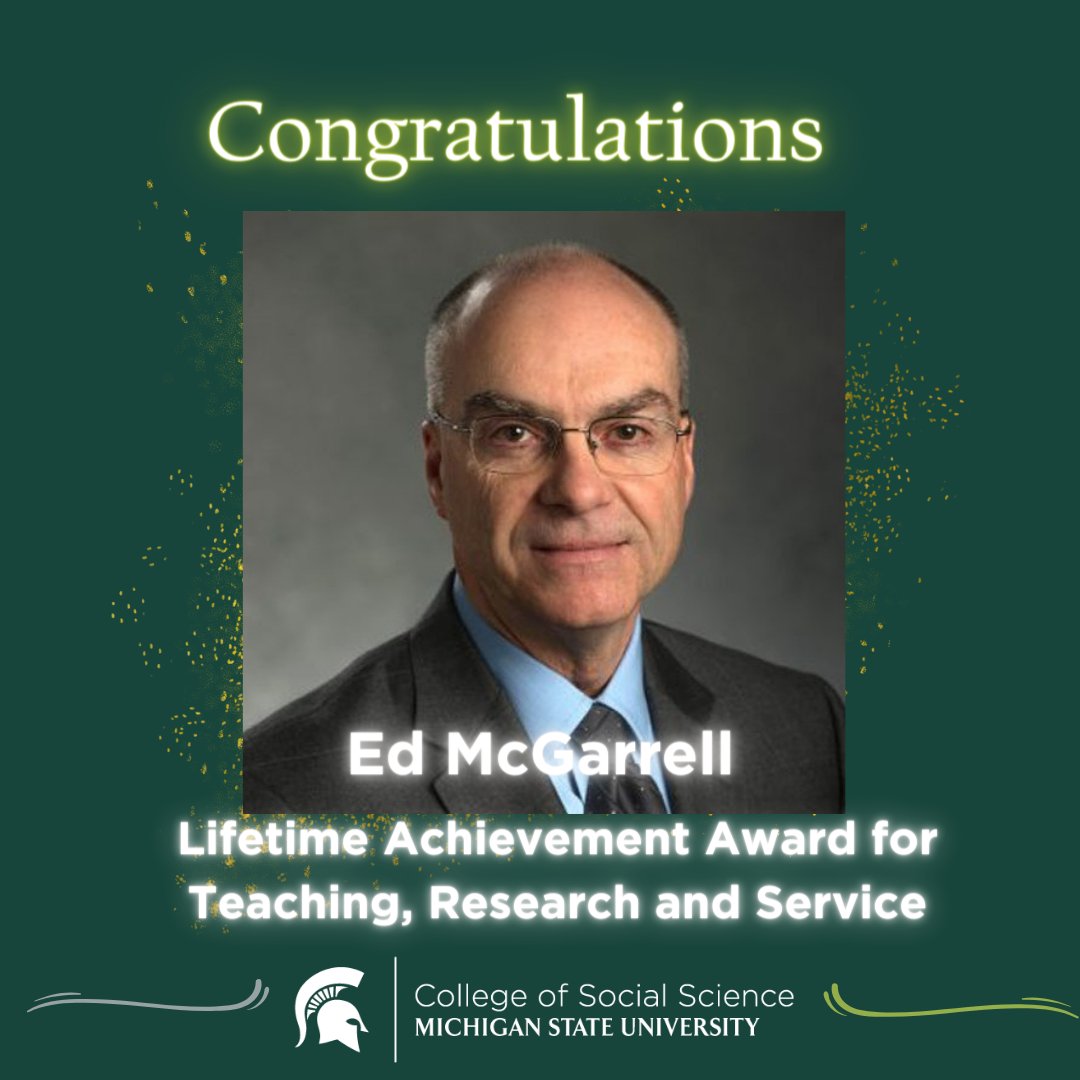 Congratulations

Ed McGarrell

Lifetime Achievement Award for Teaching, Research and Service

College of Social Science
MICHIGAN STATE UNIVERSITY